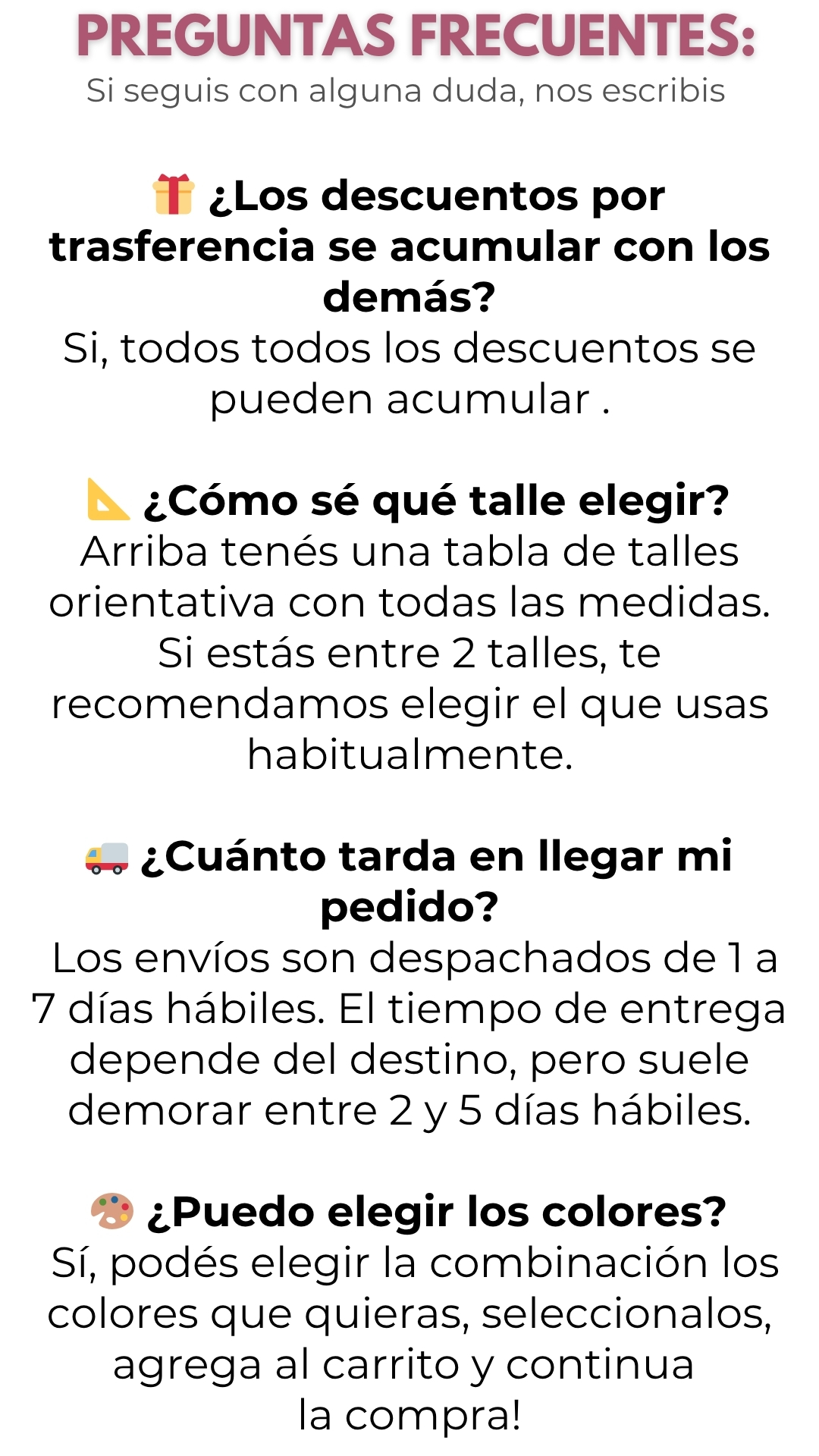 PREGUNTAS FRECUENTES:
Si seguis con alguna duda, nos escribis

¿Los descuentos por trasferencia se acumular con los demás?
Si, todos todos los descuentos se pueden acumular .

¿Cómo sé qué talle elegir?
Arriba tenés una tabla de talles orientativa con todas las medidas. Si estás entre 2 talles, te recomendamos elegir el que usas habitualmente.

¿Cuánto tarda en llegar mi pedido?
Los envíos son despachados de 1 a 7 días hábiles. El tiempo de entrega depende del destino, pero suele demorar entre 2 y 5 días hábiles.

¿Puedo elegir los colores?
Sí, podés elegir la combinación los colores que quieras, seleccionalos, agrega al carrito y continua la compra!